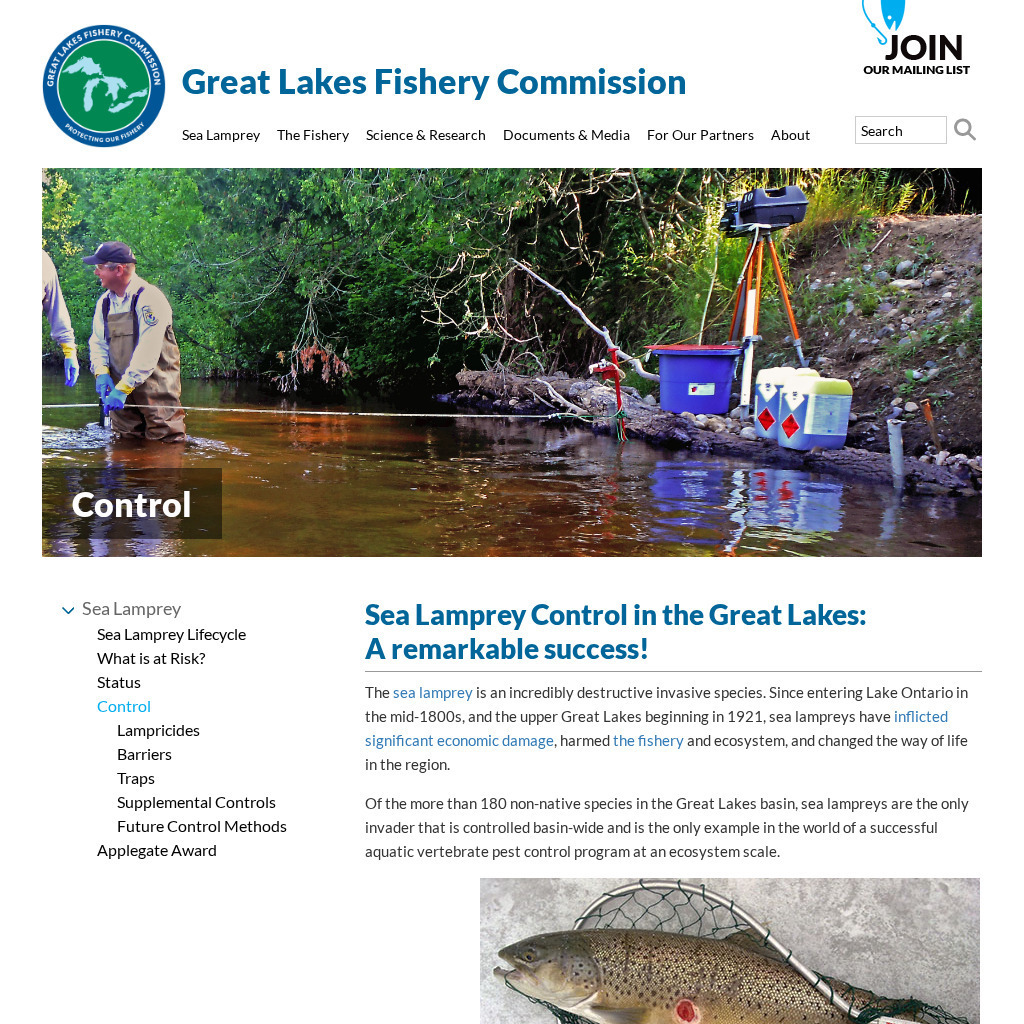 GREAT LAKES FISHERY COMMISSION
PROTECTING OUR FISHERY

Great Lakes Fishery Commission

JOIN
OUR MAILING LIST

Sea Lamprey The Fishery Science & Research Documents & Media For Our Partners About

Search

Control

Sea Lamprey
Sea Lamprey Lifecycle
What is at Risk?
Status
Control
Lampricides
Barriers
Traps
Supplemental Controls
Future Control Methods
Applegate Award

Sea Lamprey Control in the Great Lakes: A remarkable success!

The sea lamprey is an incredibly destructive invasive species. Since entering Lake Ontario in the mid-1800s, and the upper Great Lakes beginning in 1921, sea lampreys have inflicted significant economic damage, harmed the fishery and ecosystem, and changed the way of life in the region.

Of the more than 180 non-native species in the Great Lakes basin, sea lampreys are the only invader that is controlled basin-wide and is the only example in the world of a successful aquatic vertebrate pest control program at an ecosystem scale.